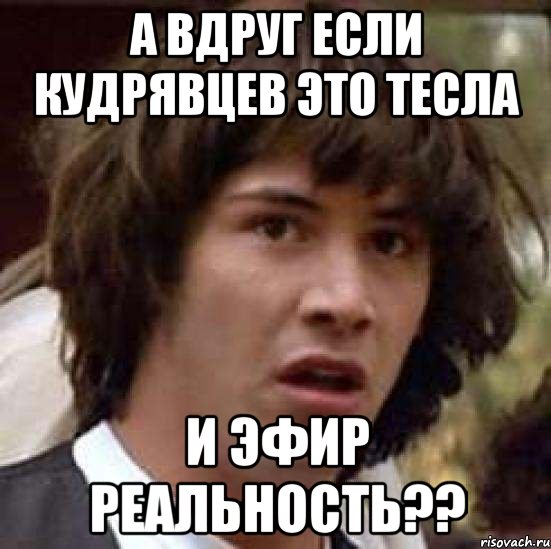 А ВДРУГ ЕСЛИ КУДРЯВЦЕВ ЭТО ТЕСЛА

И ЭФИР РЕАЛЬНОСТЬ??

risovach.ru